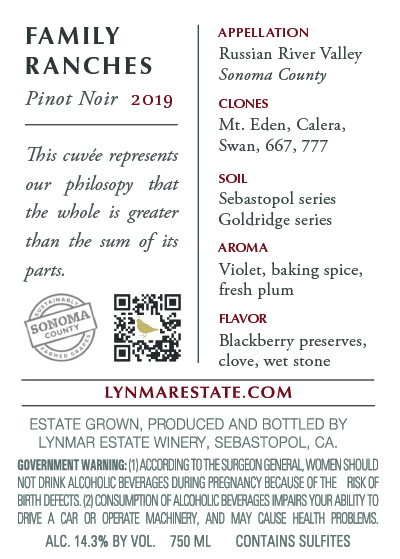 FAMILY
RANCHES

Pinot Noir 2019

This cuvée represents our philosopy that the whole is greater than the sum of its parts.

SUSTAINABLY
SONOMA
COUNTY
FARMED GRAPES

APPELLATION
Russian River Valley
Sonoma County

CLONES
Mt. Eden, Calera, Swan, 667, 777

SOIL
Sebastopol series
Goldridge series

AROMA
Violet, baking spice, fresh plum

FLAVOR
Blackberry preserves, clove, wet stone

LYNMARESTATE.COM

ESTATE GROWN, PRODUCED AND BOTTLED BY LYNMAR ESTATE WINERY, SEBASTOPOL, CA.

GOVERNMENT WARNING: (1) ACCORDING TO THE SURGEON GENERAL, WOMEN SHOULD NOT DRINK ALCOHOLIC BEVERAGES DURING PREGNANCY BECAUSE OF THE RISK OF BIRTH DEFECTS. (2) CONSUMPTION OF ALCOHOLIC BEVERAGES IMPAIRS YOUR ABILITY TO DRIVE A CAR OR OPERATE MACHINERY, AND MAY CAUSE HEALTH PROBLEMS.

ALC. 14.3% BY VOL. 750 ML CONTAINS SULFITES